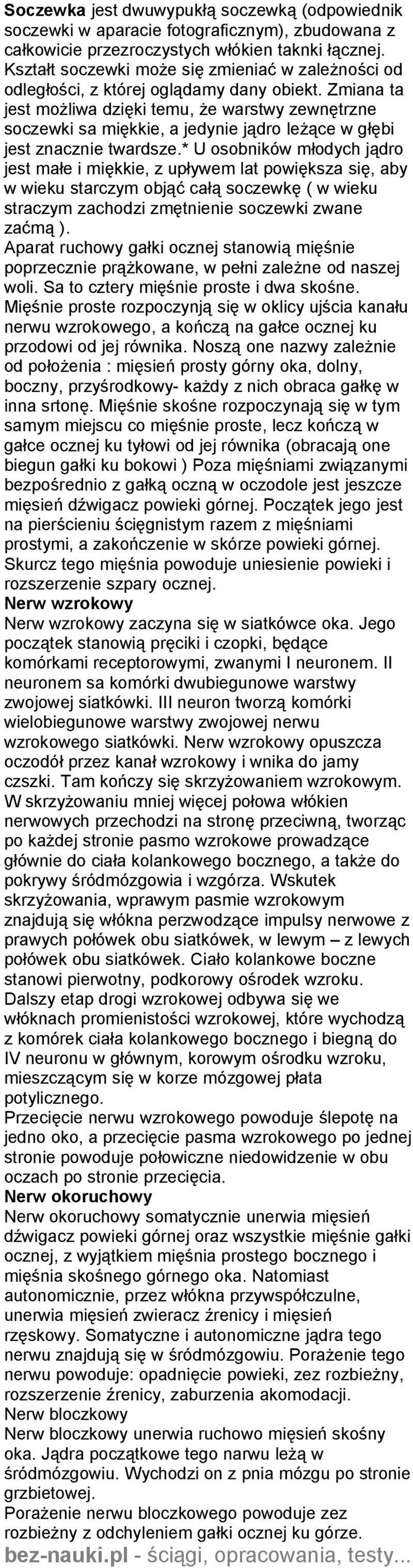 **Soczewka** jest dwuwypukłą soczewką (odpowiednik soczewki w aparacie fotograficznym), zbudowana z całkowicie przezroczystych włókien taknki łącznej. Kształt soczewki może się zmieniać w zależności od odległości, z której oglądamy dany obiekt. Zmiana ta jest możliwa dzięki temu, że warstwy zewnętrzne soczewki sa miękkie, a jedynie jądro leżące w głębi jest znacznie twardsze.* U osobników młodych jądro jest małe i miękkie, z upływem lat powiększa się, aby w wieku starczym objąć całą soczewkę ( w wieku straczym zachodzi zmętnienie soczewki zwane zaćmą ).
Aparat ruchowy gałki ocznej stanowią mięśnie poprzecznie prążkowane, w pełni zależne od naszej woli. Sa to cztery mięśnie proste i dwa skośne. Mięśnie proste rozpoczynją się w oklicy ujścia kanału nerwu wzrokowego, a kończą na gałce ocznej ku przodowi od jej równika. Noszą one nazwy zależnie od położenia : mięsień prosty górny oka, dolny, boczny, przyśrodkowy- każdy z nich obraca gałkę w inna srtonę. Mięśnie skośne rozpoczynają się w tym samym miejscu co mięśnie proste, lecz kończą w gałce ocznej ku tyłowi od jej równika (obracają one biegun gałki ku bokowi ) Poza mięśniami związanymi bezpośrednio z gałką oczną w oczodole jest jeszcze mięsień dźwigacz powieki górnej. Początek jego jest na pierścieniu ścięgnistym razem z mięśniami prostymi, a zakończenie w skórze powieki górnej. Skurcz tego mięśnia powoduje uniesienie powieki i rozszerzenie szpary ocznej.
**Nerw wzrokowy**
Nerw wzrokowy zaczyna się w siatkówce oka. Jego początek stanowią pręciki i czopki, będące komórkami receptorowymi, zwanymi I neuronem. II neuronem sa komórki dwubiegunowe warstwy zwojowej siatkówki. III neuron tworzą komórki wielobiegunowe warstwy zwojowej nerwu wzrokowego siatkówki. Nerw wzrokowy opuszcza oczodół przez kanał wzrokowy i wnika do jamy czszki. Tam kończy się skrzyżowaniem wzrokowym. W skrzyżowaniu mniej więcej połowa włókien nerwowych przechodzi na stronę przeciwną, tworząc po każdej stronie pasmo wzrokowe prowadzące głównie do ciała kolankowego bocznego, a także do pokrywy śródmózgowia i wzgórza. Wskutek skrzyżowania, wprawym pasmie wzrokowym znajdują się włókna perzwodzące impulsy nerwowe z prawych połówek obu siatkówek, w lewym – z lewych połówek obu siatkówek. Ciało kolankowe boczne stanowi pierwotny, podkorowy ośrodek wzroku. Dalszy etap drogi wzrokowej odbywa się we włóknach promienistości wzrokowej, które wychodzą z komórek ciała kolankowego bocznego i biegną do IV neuronu w głównym, korowym ośrodku wzroku, mieszczącym się w korze mózgowej płata potylicznego.
Przecięcie nerwu wzrokowego powoduje ślepotę na jedno oko, a przecięcie pasma wzrokowego po jednej stronie powoduje połowiczne niedowidzenie w obu oczach po stronie przecięcia.
**Nerw okoruchowy**
Nerw okoruchowy somatycznie unerwia mięsień dźwigacz powieki górnej oraz wszystkie mięśnie gałki ocznej, z wyjątkiem mięśnia prostego bocznego i mięśnia skośnego górnego oka. Natomiast autonomicznie, przez włókna przywspółczulne, unerwia mięsień zwieracz źrenicy i mięsień rzęskowy. Somatyczne i autonomiczne jądra tego nerwu znajdują się w śródmózgowiu. Porażenie tego nerwu powoduje: opadnięcie powieki, zez rozbieżny, rozszerzenie źrenicy, zaburzenia akomodacji.
Nerw bloczkowy
Nerw bloczkowy unerwia ruchowo mięsień skośny oka. Jądra początkowe tego narwu leżą w śródmózgowiu. Wychodzi on z pnia mózgu po stronie grzbietowej.
Porażenie nerwu bloczkowego powoduje zez rozbieżny z odchyleniem gałki ocznej ku górze.
**bez-nauki.pl** - ściągi, opracowania, testy...